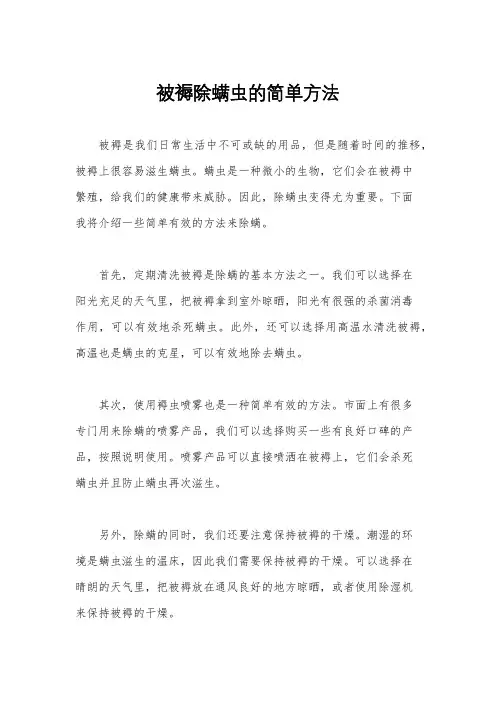 被褥除螨虫的简单方法

被褥是我们日常生活中不可或缺的用品，但是随着时间的推移，被褥上很容易滋生螨虫。螨虫是一种微小的生物，它们会在被褥中繁殖，给我们的健康带来威胁。因此，除螨虫变得尤为重要。下面我将介绍一些简单有效的方法来除螨。

首先，定期清洗被褥是除螨的基本方法之一。我们可以选择在阳光充足的天气里，把被褥拿到室外晾晒，阳光有很强的杀菌消毒作用，可以有效地杀死螨虫。此外，还可以选择用高温水清洗被褥，高温也是螨虫的克星，可以有效地除去螨虫。

其次，使用褥虫喷雾也是一种简单有效的方法。市面上有很多专门用来除螨的喷雾产品，我们可以选择购买一些有良好口碑的产品，按照说明使用。喷雾产品可以直接喷洒在被褥上，它们会杀死螨虫并且防止螨虫再次滋生。

另外，除螨的同时，我们还要注意保持被褥的干燥。潮湿的环境是螨虫滋生的温床，因此我们需要保持被褥的干燥。可以选择在晴朗的天气里，把被褥放在通风良好的地方晾晒，或者使用除湿机来保持被褥的干燥。